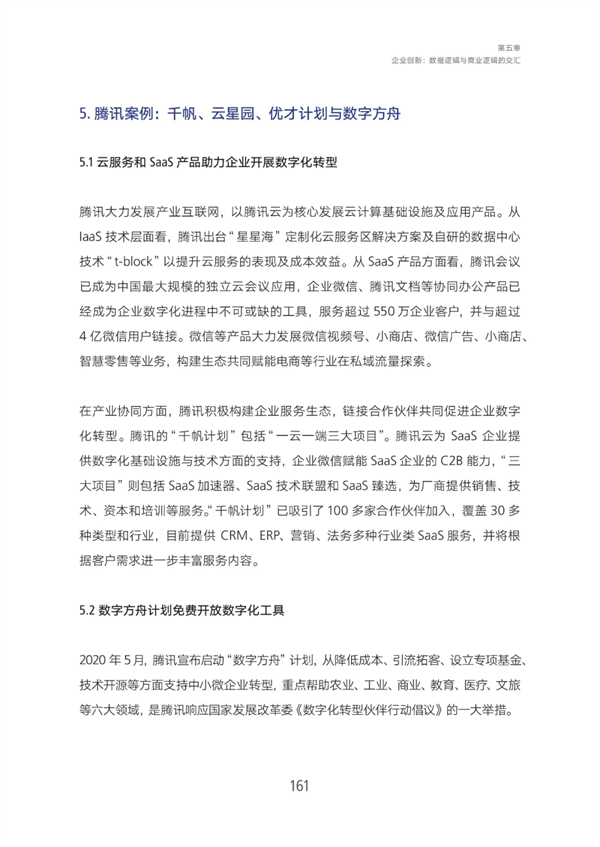 第五章
企业创新：数据逻辑与商业逻辑的交汇

5. 腾讯案例：千帆、云星园、优才计划与数字方舟

5.1 云服务和 SaaS 产品助力企业开展数字化转型

腾讯大力发展产业互联网，以腾讯云为核心发展云计算基础设施及应用产品。从 IaaS 技术层面看，腾讯出台“星星海”定制化云服务区解决方案及自研的数据中心技术“t-block”以提升云服务的表现及成本效益。从 SaaS 产品方面看，腾讯会议已成为中国最大规模的独立云会议应用，企业微信、腾讯文档等协同办公产品已经成为企业数字化进程中不可或缺的工具，服务超过 550 万企业客户，并与超过 4 亿微信用户链接。微信等产品大力发展微信视频号、小商店、微信广告、小商店、智慧零售等业务，构建生态共同赋能电商等行业在私域流量探索。

在产业协同方面，腾讯积极构建企业服务生态，链接合作伙伴共同促进企业数字化转型。腾讯的“千帆计划”包括“一云一端三大项目”。腾讯云为 SaaS 企业提供数字化基础设施与技术方面的支持，企业微信赋能 SaaS 企业的 C2B 能力，“三大项目”则包括 SaaS 加速器、SaaS 技术联盟和 SaaS 臻选，为厂商提供销售、技术、资本和培训等服务。“千帆计划”已吸引了 100 多家合作伙伴加入，覆盖 30 多种类型和行业，目前提供 CRM、ERP、营销、法务多种行业类 SaaS 服务，并将根据客户需求进一步丰富服务内容。

5.2 数字方舟计划免费开放数字化工具

2020 年 5 月，腾讯宣布启动“数字方舟”计划，从降低成本、引流拓客、设立专项基金、技术开源等方面支持中小微企业转型，重点帮助农业、工业、商业、教育、医疗、文旅等六大领域，是腾讯响应国家发展改革委《数字化转型伙伴行动倡议》的一大举措。

161